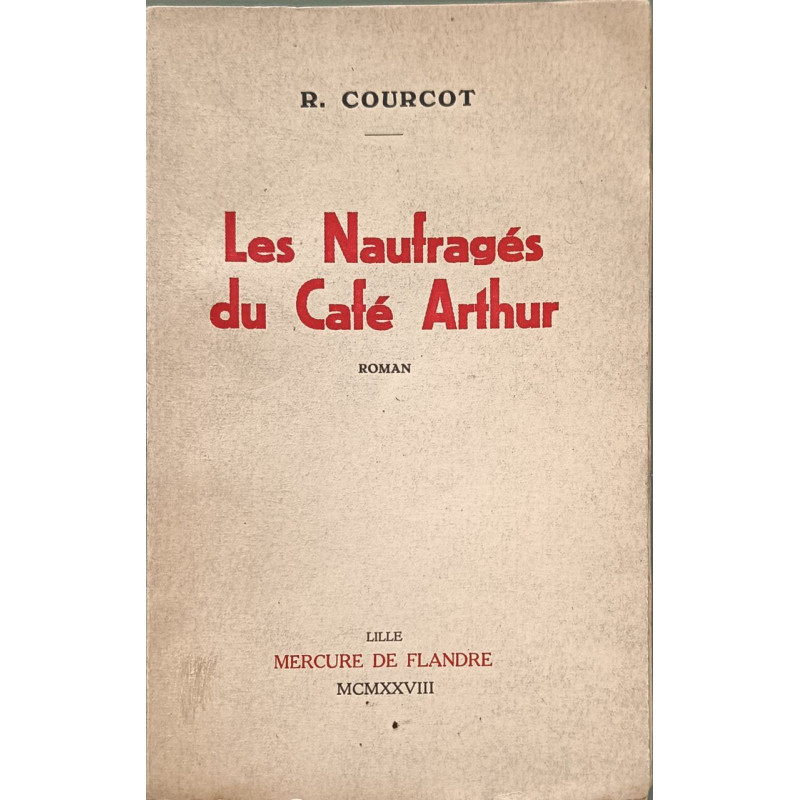 R. COURCOT

Les Naufragés du Café Arthur

ROMAN

LILLE
MERCURE DE FLANDRE
MCMXXVIII